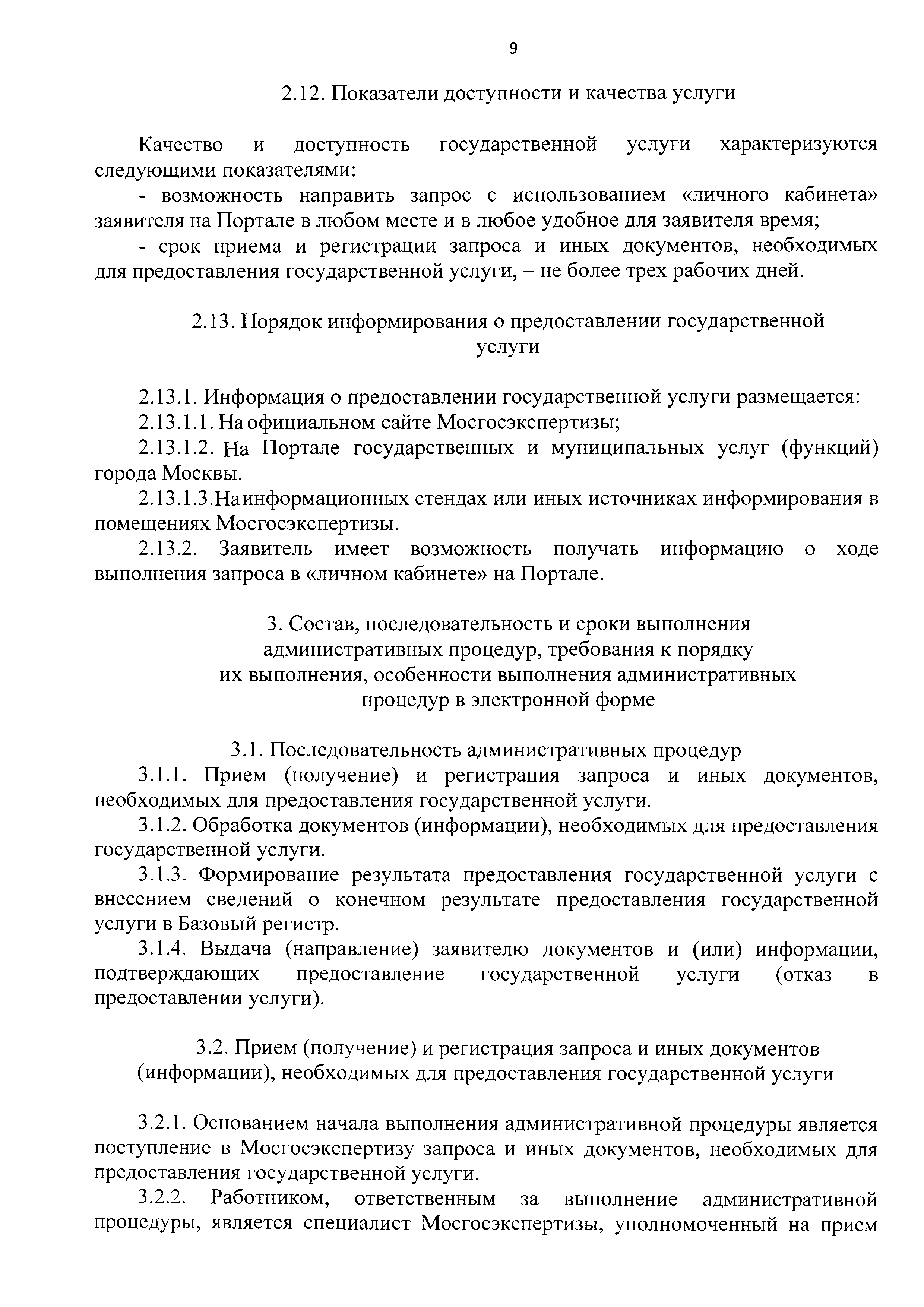 9

2.12. Показатели доступности и качества услуги

Качество и доступность государственной услуги характеризуются следующими показателями:

- возможность направить запрос с использованием «личного кабинета» заявителя на Портале в любом месте и в любое удобное для заявителя время;

- срок приема и регистрации запроса и иных документов, необходимых для предоставления государственной услуги, – не более трех рабочих дней.

2.13. Порядок информирования о предоставлении государственной услуги

2.13.1. Информация о предоставлении государственной услуги размещается:

2.13.1.1. На официальном сайте Мосгосэкспертизы;

2.13.1.2. На Портале государственных и муниципальных услуг (функций) города Москвы.

2.13.1.3.На информационных стендах или иных источниках информирования в помещениях Мосгосэкспертизы.

2.13.2. Заявитель имеет возможность получать информацию о ходе выполнения запроса в «личном кабинете» на Портале.

3. Состав, последовательность и сроки выполнения административных процедур, требования к порядку их выполнения, особенности выполнения административных процедур в электронной форме

3.1. Последовательность административных процедур

3.1.1. Прием (получение) и регистрация запроса и иных документов, необходимых для предоставления государственной услуги.

3.1.2. Обработка документов (информации), необходимых для предоставления государственной услуги.

3.1.3. Формирование результата предоставления государственной услуги с внесением сведений о конечном результате предоставления государственной услуги в Базовый регистр.

3.1.4. Выдача (направление) заявителю документов и (или) информации, подтверждающих предоставление государственной услуги (отказ в предоставлении услуги).

3.2. Прием (получение) и регистрация запроса и иных документов (информации), необходимых для предоставления государственной услуги

3.2.1. Основанием начала выполнения административной процедуры является поступление в Мосгосэкспертизу запроса и иных документов, необходимых для предоставления государственной услуги.

3.2.2. Работником, ответственным за выполнение административной процедуры, является специалист Мосгосэкспертизы, уполномоченный на прием